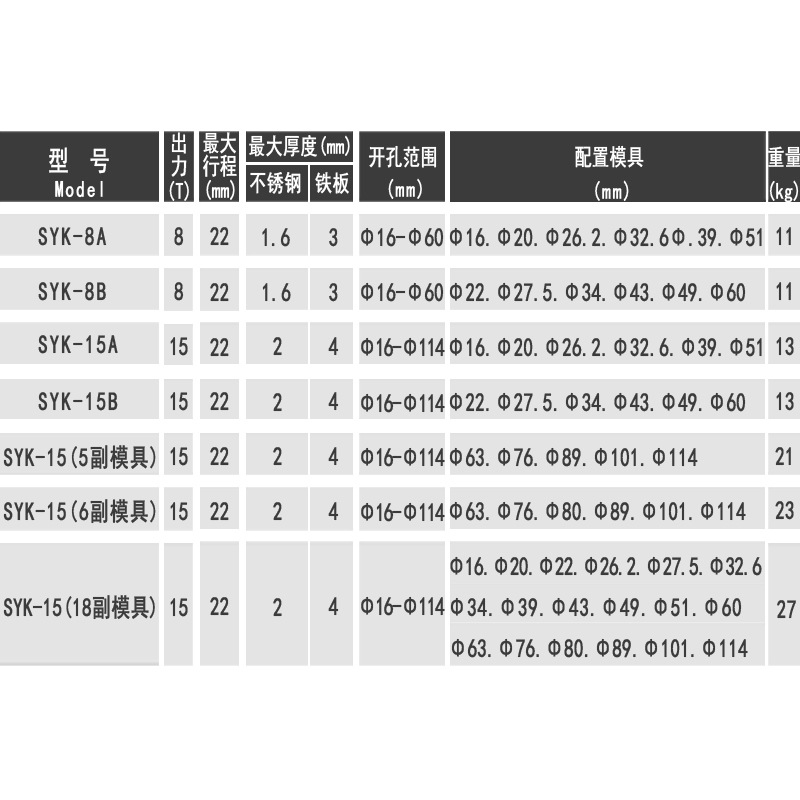 | 型 号 Model | 出力 (T) | 最大行程 (mm) | 最大厚度(mm) 不锈钢 | 最大厚度(mm) 铁板 | 开孔范围 (mm) | 配置模具 (mm) | 重量 (kg) |
|---|---|---|---|---|---|---|---|
| SYK-8A | 8 | 22 | 1.6 | 3 | Φ16-Φ60 | Φ16. Φ20. Φ26.2. Φ32.6Φ.39. Φ51 | 11 |
| SYK-8B | 8 | 22 | 1.6 | 3 | Φ16-Φ60 | Φ22. Φ27.5. Φ34. Φ43. Φ49. Φ60 | 11 |
| SYK-15A | 15 | 22 | 2 | 4 | Φ16-Φ114 | Φ16. Φ20. Φ26.2. Φ32.6. Φ39. Φ51 | 13 |
| SYK-15B | 15 | 22 | 2 | 4 | Φ16-Φ114 | Φ22. Φ27.5. Φ34. Φ43. Φ49. Φ60 | 13 |
| SYK-15(5副模具) | 15 | 22 | 2 | 4 | Φ16-Φ114 | Φ63. Φ76. Φ89. Φ101. Φ114 | 21 |
| SYK-15(6副模具) | 15 | 22 | 2 | 4 | Φ16-Φ114 | Φ63. Φ76. Φ80. Φ89. Φ101. Φ114 | 23 |
| SYK-15(18副模具) | 15 | 22 | 2 | 4 | Φ16-Φ114 | Φ16. Φ20. Φ22. Φ26.2. Φ27.5. Φ32.6 Φ34. Φ39. Φ43. Φ49. Φ51. Φ60 Φ63. Φ76. Φ80. Φ89. Φ101. Φ114 | 27 |